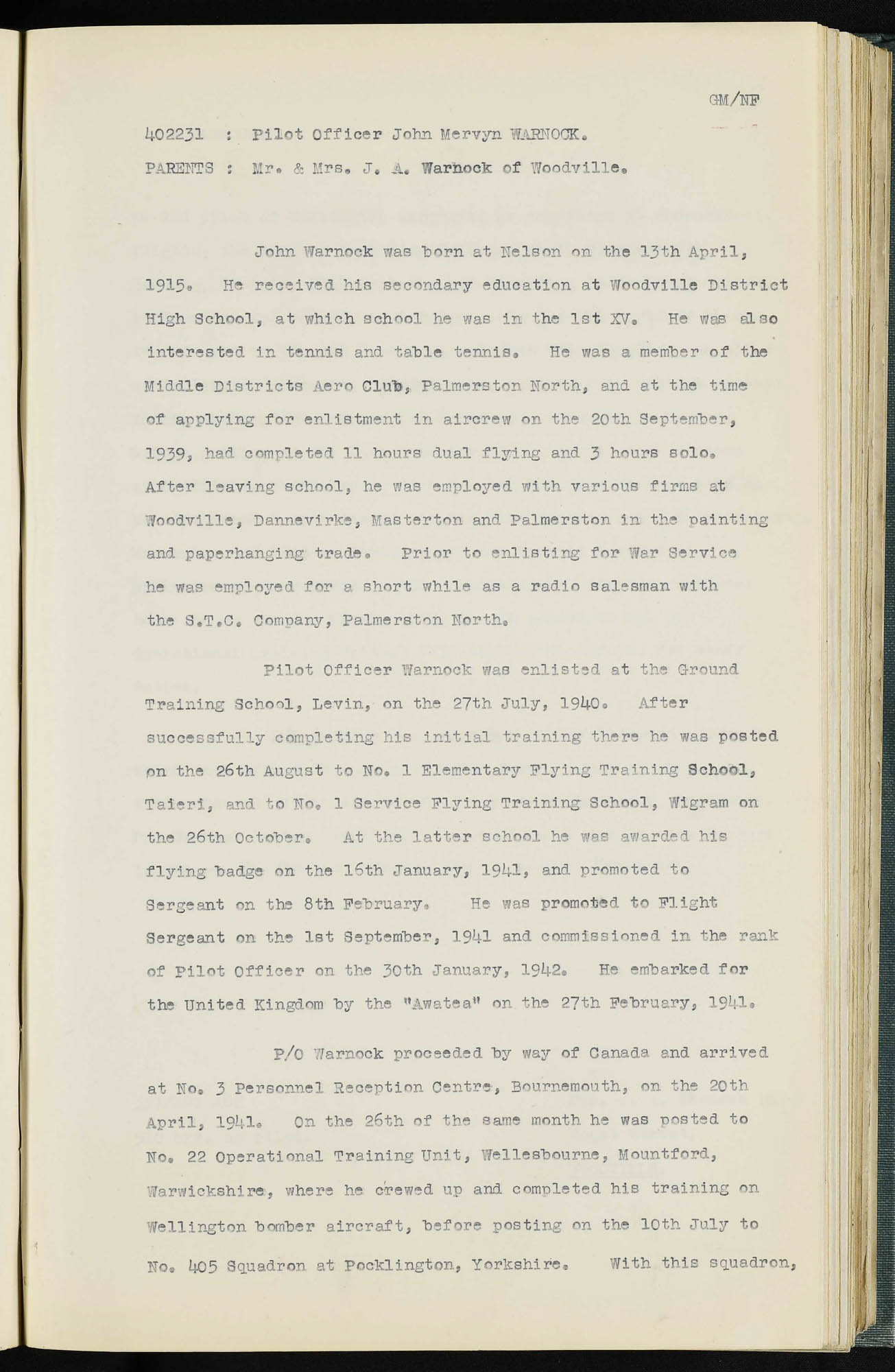 GM/NF

402231 : Pilot Officer John Mervyn WARNOCK.

PARENTS : Mr. & Mrs. J. A. Warnock of Woodville.

John Warnock was born at Nelson on the 13th April, 1915. He received his secondary education at Woodville District High School, at which school he was in the 1st XV. He was also interested in tennis and table tennis. He was a member of the Middle Districts Aero Club, Palmerston North, and at the time of applying for enlistment in aircrew on the 20th September, 1939, had completed 11 hours dual flying and 3 hours solo. After leaving school, he was employed with various firms at Woodville, Dannevirke, Masterton and Palmerston in the painting and paperhanging trade. Prior to enlisting for War Service he was employed for a short while as a radio salesman with the S.T.C. Company, Palmerston North.

Pilot Officer Warnock was enlisted at the Ground Training School, Levin, on the 27th July, 1940. After successfully completing his initial training there he was posted on the 26th August to No. 1 Elementary Flying Training School, Taieri, and to No. 1 Service Flying Training School, Wigram on the 26th October. At the latter school he was awarded his flying badge on the 16th January, 1941, and promoted to Sergeant on the 8th February. He was promoted to Flight Sergeant on the 1st September, 1941 and commissioned in the rank of Pilot Officer on the 30th January, 1942. He embarked for the United Kingdom by the "Awatea" on the 27th February, 1941.

P/O Warnock proceeded by way of Canada and arrived at No. 3 Personnel Reception Centre, Bournemouth, on the 20th April, 1941. On the 26th of the same month he was posted to No. 22 Operational Training Unit, Wellesbourne, Mountford, Warwickshire, where he crewed up and completed his training on Wellington bomber aircraft, before posting on the 10th July to No. 405 Squadron at Pocklington, Yorkshire. With this squadron,